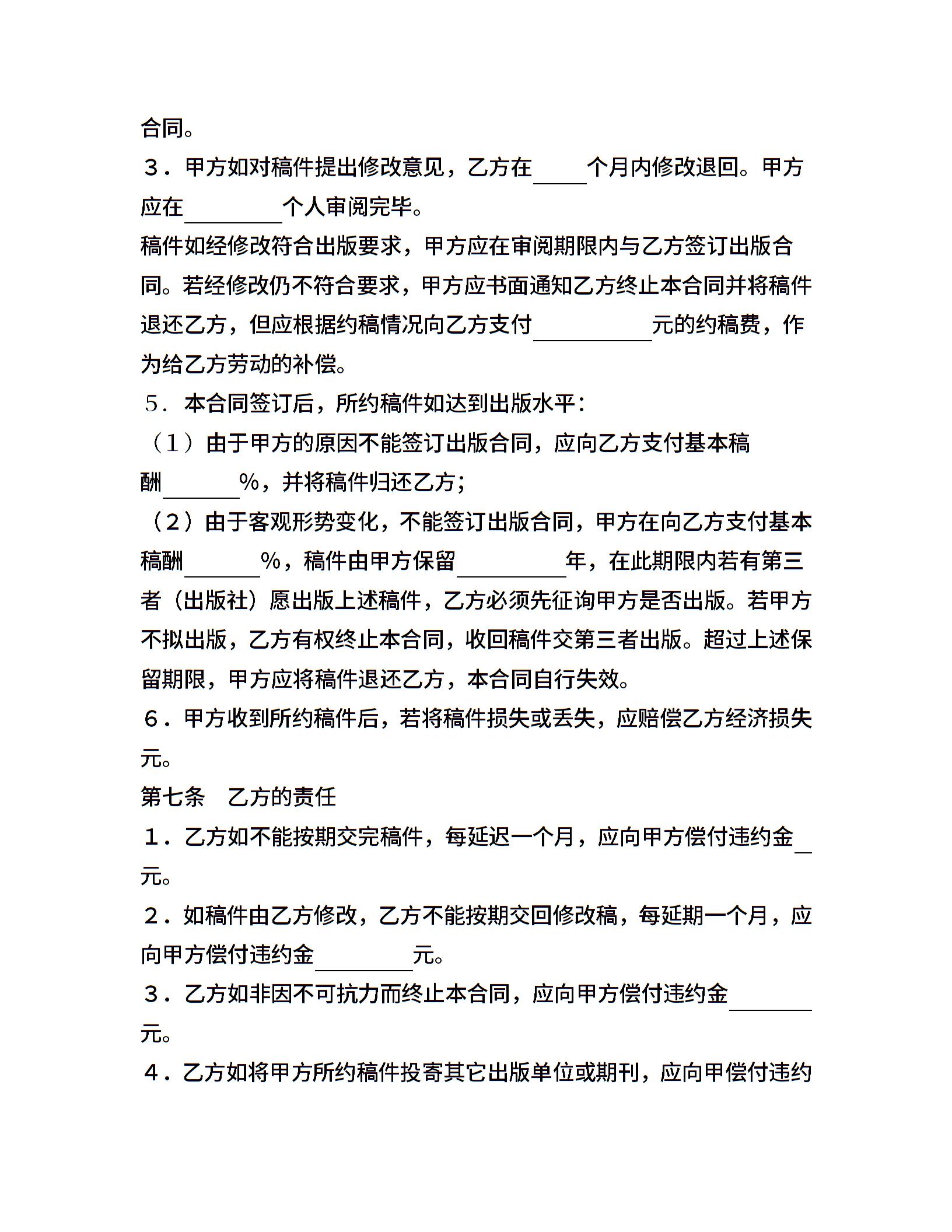 合同。

３．甲方如对稿件提出修改意见，乙方在____个月内修改退回。甲方应在________个人审阅完毕。

稿件如经修改符合出版要求，甲方应在审阅期限内与乙方签订出版合同。若经修改仍不符合要求，甲方应书面通知乙方终止本合同并将稿件退还乙方，但应根据约稿情况向乙方支付__________元的约稿费，作为给乙方劳动的补偿。

5．本合同签订后，所约稿件如达到出版水平：

（1）由于甲方的原因不能签订出版合同，应向乙方支付基本稿酬______%，并将稿件归还乙方；

（2）由于客观形势变化，不能签订出版合同，甲方在向乙方支付基本稿酬______%，稿件由甲方保留_________年，在此期限内若有第三者（出版社）愿出版上述稿件，乙方必须先征询甲方是否出版。若甲方不拟出版，乙方有权终止本合同，收回稿件交第三者出版。超过上述保留期限，甲方应将稿件退还乙方，本合同自行失效。

６．甲方收到所约稿件后，若将稿件损失或丢失，应赔偿乙方经济损失元。

第七条　乙方的责任

１．乙方如不能按期交完稿件，每延迟一个月，应向甲方偿付违约金_元。

２．如稿件由乙方修改，乙方不能按期交回修改稿，每延期一个月，应向甲方偿付违约金________元。

３．乙方如非因不可抗力而终止本合同，应向甲方偿付违约金_______元。

４．乙方如将甲方所约稿件投寄其它出版单位或期刊，应向甲偿付违约